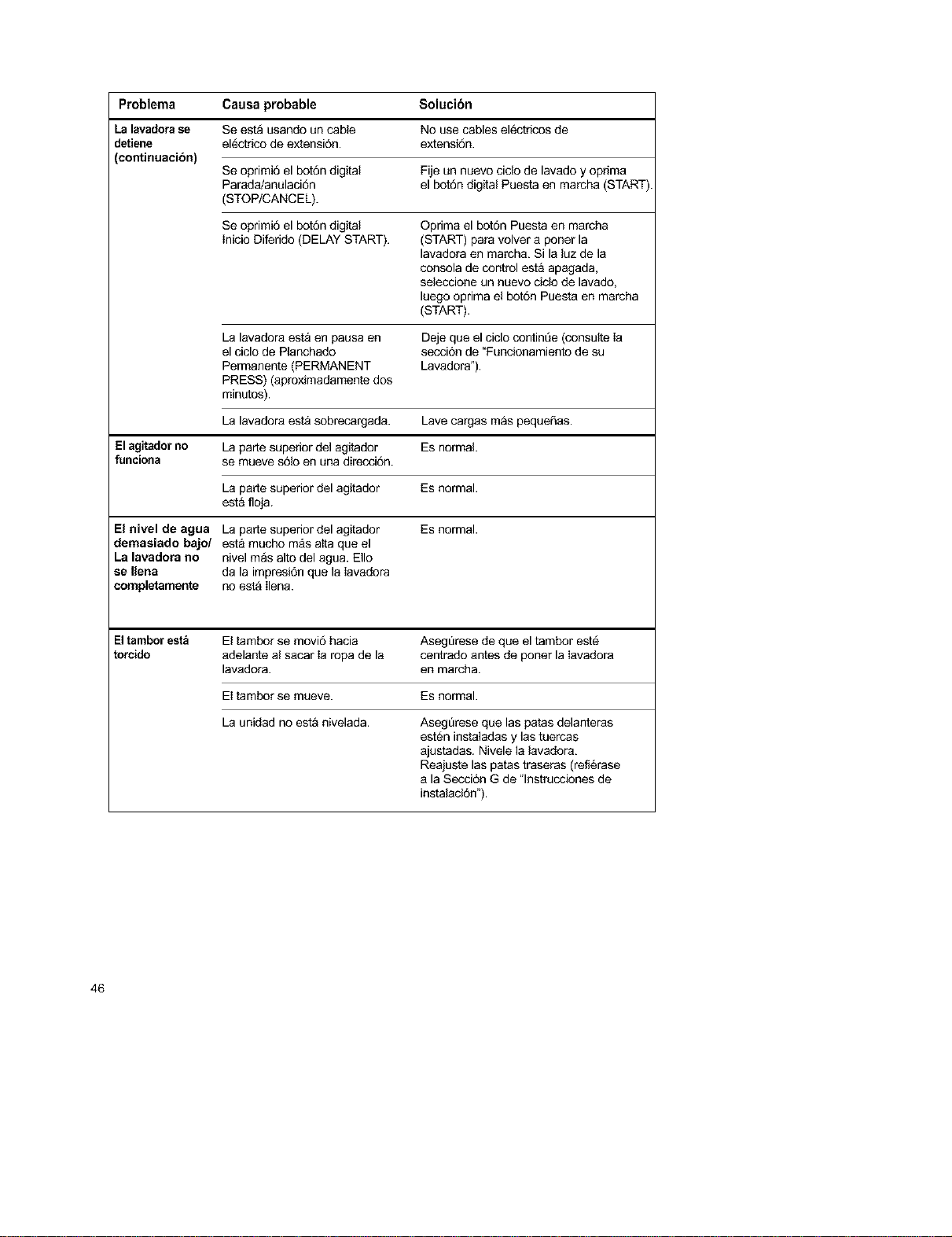 | Problema | Causa probable | Solución |
|---|---|---|
| La lavadora se detiene (continuación) | Se está usando un cable eléctrico de extensión. | No use cables eléctricos de extensión. |
| | Se oprimió el botón digital Parada/anulación (STOP/CANCEL). | Fije un nuevo ciclo de lavado y oprima el botón digital Puesta en marcha (START). |
| | Se oprimió el botón digital Inicio Diferido (DELAY START). | Oprima el botón Puesta en marcha (START) para volver a poner la lavadora en marcha. Si la luz de la consola de control está apagada, seleccione un nuevo ciclo de lavado, luego oprima el botón Puesta en marcha (START). |
| | La lavadora está en pausa en el ciclo de Planchado Permanente (PERMANENT PRESS) (aproximadamente dos minutos). | Deje que el ciclo continúe (consulte la sección de "Funcionamiento de su Lavadora"). |
| | La lavadora está sobrecargada. | Lave cargas más pequeñas. |
| El agitador no funciona | La parte superior del agitador se mueve sólo en una dirección. | Es normal. |
| | La parte superior del agitador está floja. | Es normal. |
| El nivel de agua demasiado bajo/ La lavadora no se llena completamente | La parte superior del agitador está mucho más alta que el nivel más alto del agua. Ello da la impresión que la lavadora no está llena. | Es normal. |
| El tambor está torcido | El tambor se movió hacia adelante al sacar la ropa de la lavadora. | Asegúrese de que el tambor esté centrado antes de poner la lavadora en marcha. |
| | El tambor se mueve. | Es normal. |
| | La unidad no está nivelada. | Asegúrese que las patas delanteras estén instaladas y las tuercas ajustadas. Nivele la lavadora. Reajuste las patas traseras (refiérase a la Sección G de "Instrucciones de instalación"). |

46